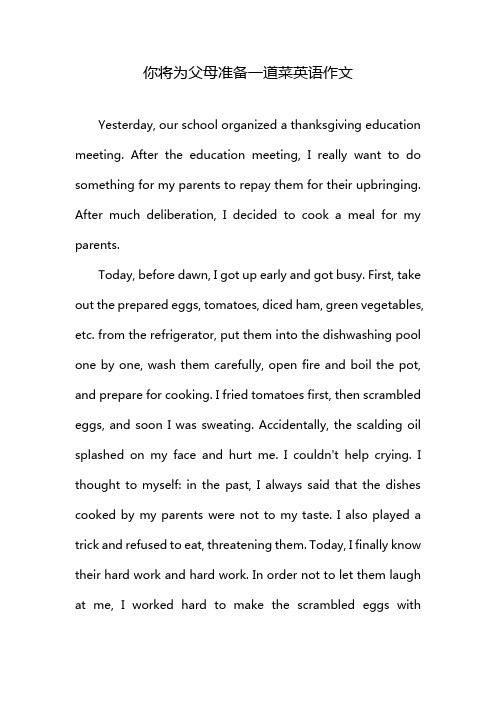 你将为父母准备一道菜英语作文

Yesterday, our school organized a thanksgiving education meeting. After the education meeting, I really want to do something for my parents to repay them for their upbringing. After much deliberation, I decided to cook a meal for my parents.

Today, before dawn, I got up early and got busy. First, take out the prepared eggs, tomatoes, diced ham, green vegetables, etc. from the refrigerator, put them into the dishwashing pool one by one, wash them carefully, open fire and boil the pot, and prepare for cooking. I fried tomatoes first, then scrambled eggs, and soon I was sweating. Accidentally, the scalding oil splashed on my face and hurt me. I couldn't help crying. I thought to myself: in the past, I always said that the dishes cooked by my parents were not to my taste. I also played a trick and refused to eat, threatening them. Today, I finally know their hard work and hard work. In order not to let them laugh at me, I worked hard to make the scrambled eggs with